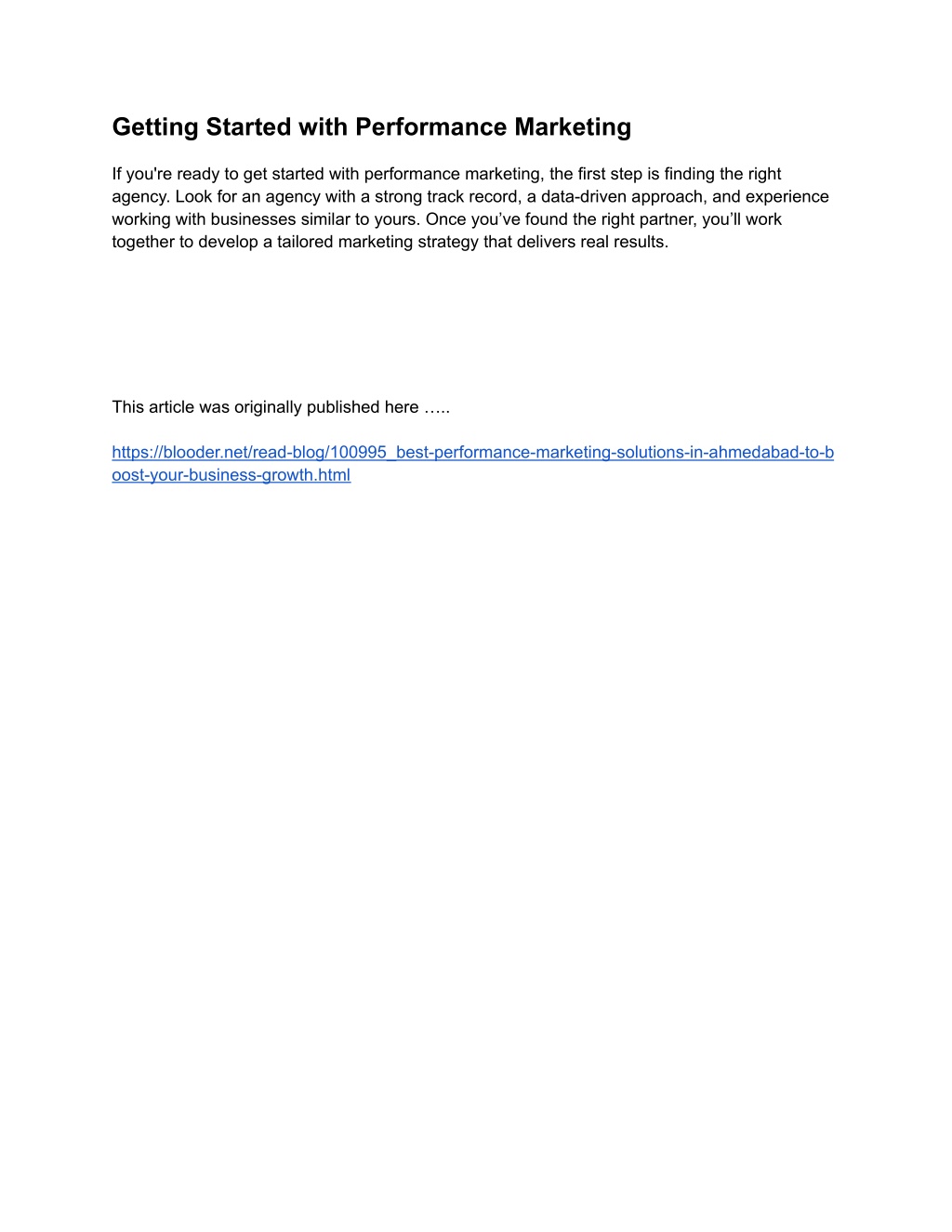 Getting Started with Performance Marketing

If you're ready to get started with performance marketing, the first step is finding the right agency. Look for an agency with a strong track record, a data-driven approach, and experience working with businesses similar to yours. Once you’ve found the right partner, you’ll work together to develop a tailored marketing strategy that delivers real results.

This article was originally published here …..

https://blooder.net/read-blog/100995_best-performance-marketing-solutions-in-ahmedabad-to-boost-your-business-growth.html